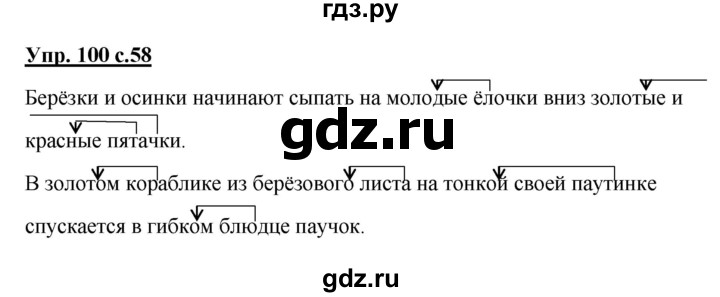 гдз.ру

Упр. 100 с.58

Берёзки и осинки начинают сыпать на молодые ёлочки вниз золотые и красные пятачки.

gdz.ru

В золотом кораблике из берёзового листа на тонкой своей паутинке спускается в гибком блюдце паучок.

gdz.ru